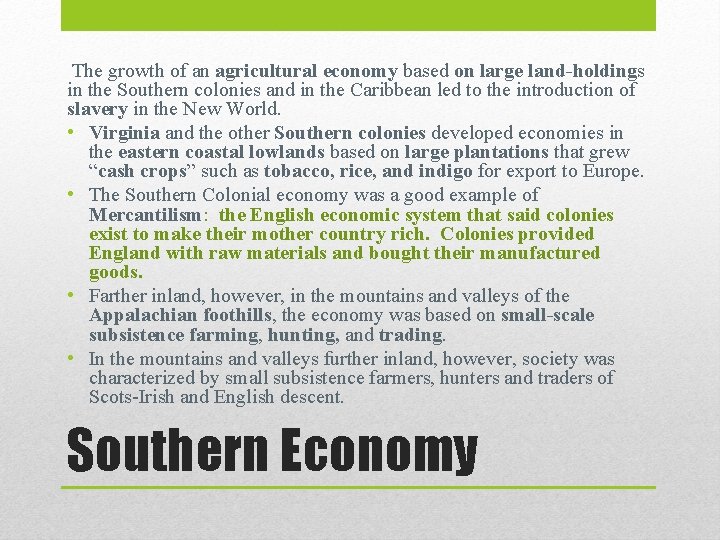 The growth of an agricultural economy based on large land-holdings in the Southern colonies and in the Caribbean led to the introduction of slavery in the New World.

• Virginia and the other Southern colonies developed economies in the eastern coastal lowlands based on large plantations that grew "cash crops" such as tobacco, rice, and indigo for export to Europe.
• The Southern Colonial economy was a good example of Mercantilism: the English economic system that said colonies exist to make their mother country rich. Colonies provided England with raw materials and bought their manufactured goods.
• Farther inland, however, in the mountains and valleys of the Appalachian foothills, the economy was based on small-scale subsistence farming, hunting, and trading.
• In the mountains and valleys further inland, however, society was characterized by small subsistence farmers, hunters and traders of Scots-Irish and English descent.

Southern Economy